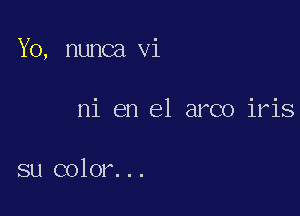 Yo, nunca vi

ni en el arco iris

su color...